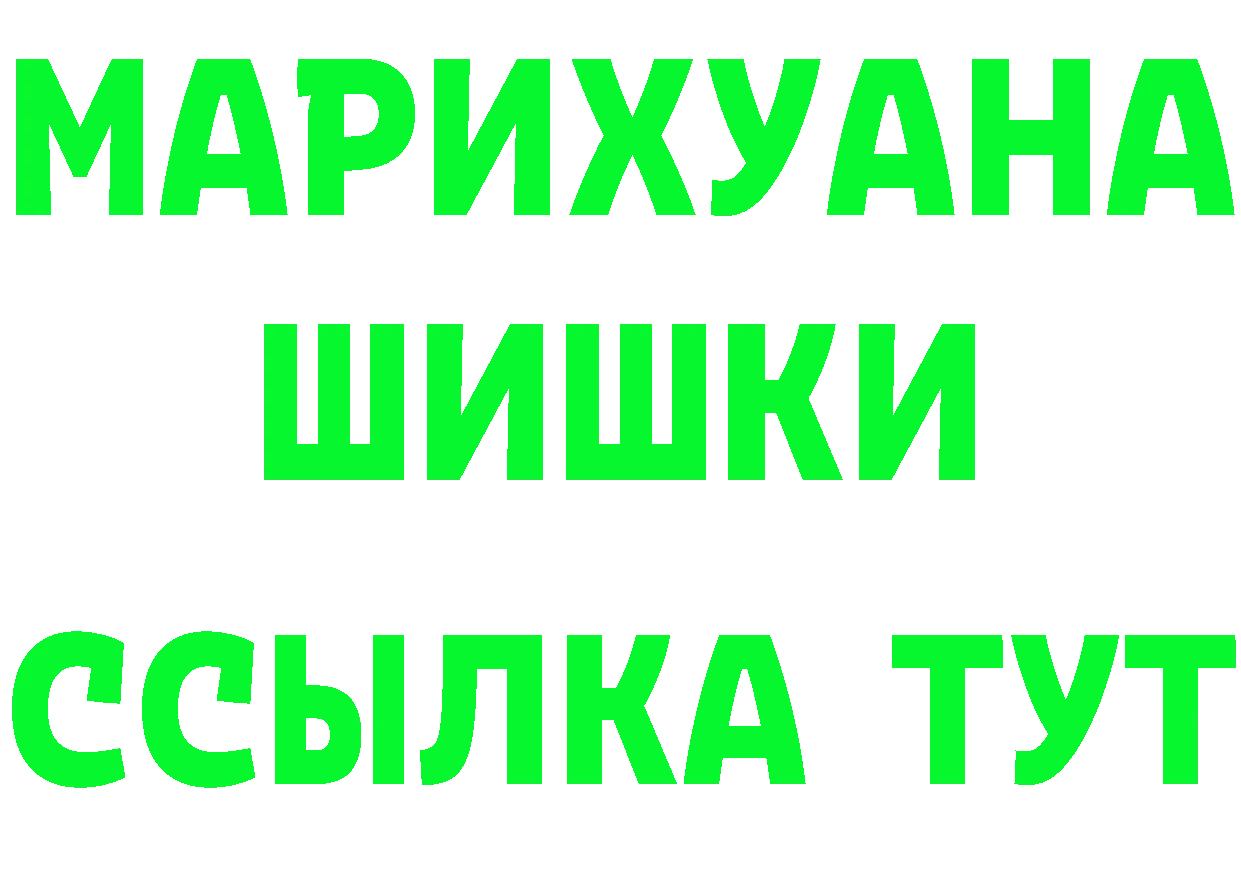 МАРИХУАНА
ШИШКИ
ССЫЛКА ТУТ